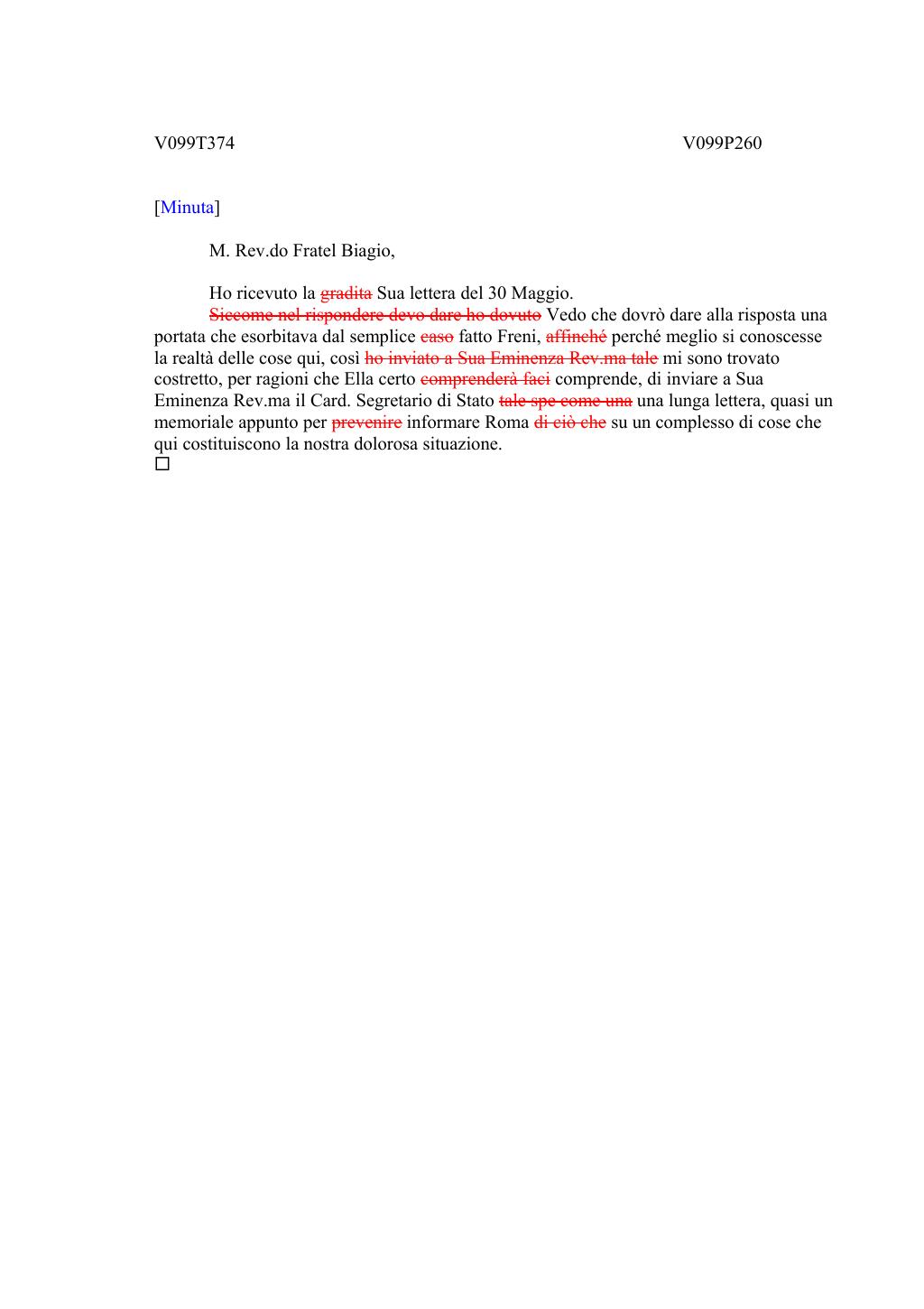 V099T374 V099P260

[Minuta]

M. Rev.do Fratel Biagio,

Ho ricevuto la ~~gradita~~ Sua lettera del 30 Maggio.

~~Siccome nel rispondere devo dare ho dovuto~~ Vedo che dovrò dare alla risposta una portata che esorbitava dal semplice ~~caso~~ fatto Freni, ~~affinché~~ perché meglio si conoscesse la realtà delle cose qui, così ~~ho inviato a Sua Eminenza Rev.ma tale~~ mi sono trovato costretto, per ragioni che Ella certo ~~comprenderà faci~~ comprende, di inviare a Sua Eminenza Rev.ma il Card. Segretario di Stato ~~tale spe come una~~ una lunga lettera, quasi un memoriale appunto per ~~prevenire~~ informare Roma ~~di ciò che~~ su un complesso di cose che qui costituiscono la nostra dolorosa situazione.